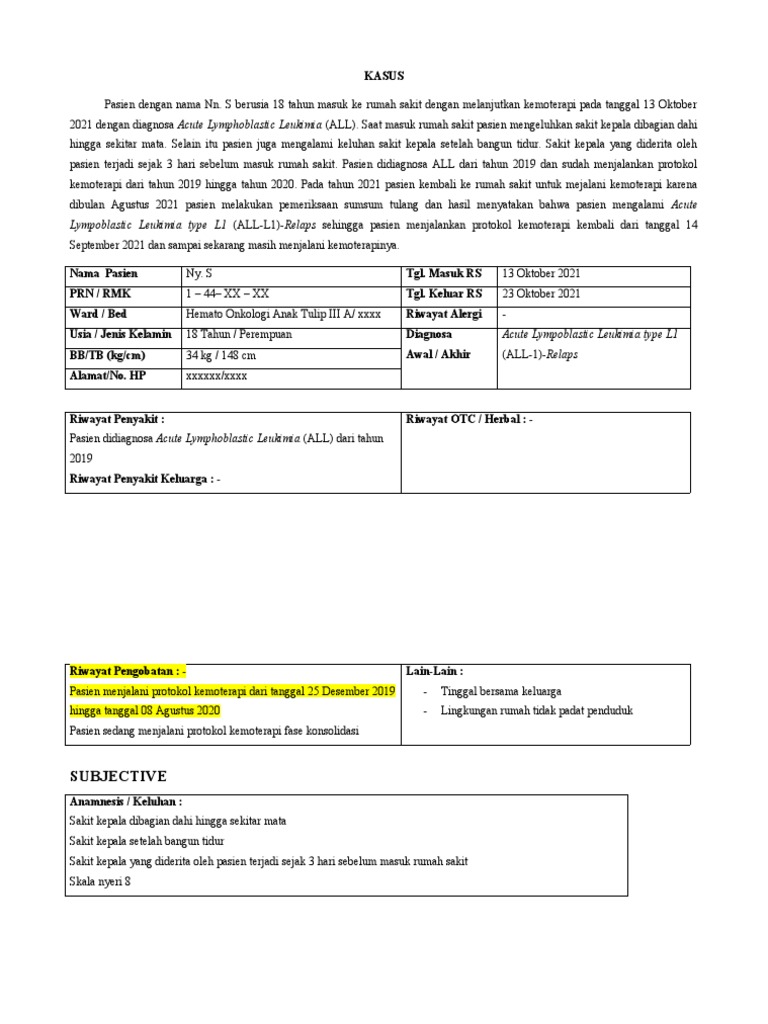 KASUS

Pasien dengan nama Nn. S berusia 18 tahun masuk ke rumah sakit dengan melanjutkan kemoterapi pada tanggal 13 Oktober 2021 dengan diagnosa Acute Lymphoblastic Leukimia (ALL). Saat masuk rumah sakit pasien mengeluhkan sakit kepala dibagian dahi hingga sekitar mata. Selain itu pasien juga mengalami keluhan sakit kepala setelah bangun tidur. Sakit kepala yang diderita oleh pasien terjadi sejak 3 hari sebelum masuk rumah sakit. Pasien didiagnosa ALL dari tahun 2019 dan sudah menjalankan protokol kemoterapi dari tahun 2019 hingga tahun 2020. Pada tahun 2021 pasien kembali ke rumah sakit untuk mejalani kemoterapi karena dibulan Agustus 2021 pasien melakukan pemeriksaan sumsum tulang dan hasil menyatakan bahwa pasien mengalami Acute Lympoblastic Leukimia type L1 (ALL-L1)-Relaps sehingga pasien menjalankan protokol kemoterapi kembali dari tanggal 14 September 2021 dan sampai sekarang masih menjalani kemoterapinya.

| Nama Pasien | Ny. S | Tgl. Masuk RS | 13 Oktober 2021 |
|---|---|---|---|
| PRN / RMK | 1 – 44– XX – XX | Tgl. Keluar RS | 23 Oktober 2021 |
| Ward / Bed | Hemato Onkologi Anak Tulip III A/ xxxx | Riwayat Alergi | - |
| Usia / Jenis Kelamin | 18 Tahun / Perempuan | Diagnosa Awal / Akhir | Acute Lympoblastic Leukimia type L1 (ALL-1)-Relaps |
| BB/TB (kg/cm) | 34 kg / 148 cm | | |
| Alamat/No. HP | xxxxxx/xxxx | | |

| Riwayat Penyakit : Pasien didiagnosa Acute Lymphoblastic Leukimia (ALL) dari tahun 2019 Riwayat Penyakit Keluarga : - | Riwayat OTC / Herbal : - |
|---|---|

| Riwayat Pengobatan : - Pasien menjalani protokol kemoterapi dari tanggal 25 Desember 2019 hingga tanggal 08 Agustus 2020 Pasien sedang menjalani protokol kemoterapi fase konsolidasi | Lain-Lain : - Tinggal bersama keluarga - Lingkungan rumah tidak padat penduduk |
|---|---|

SUBJECTIVE

Anamnesis / Keluhan :
Sakit kepala dibagian dahi hingga sekitar mata
Sakit kepala setelah bangun tidur
Sakit kepala yang diderita oleh pasien terjadi sejak 3 hari sebelum masuk rumah sakit
Skala nyeri 8